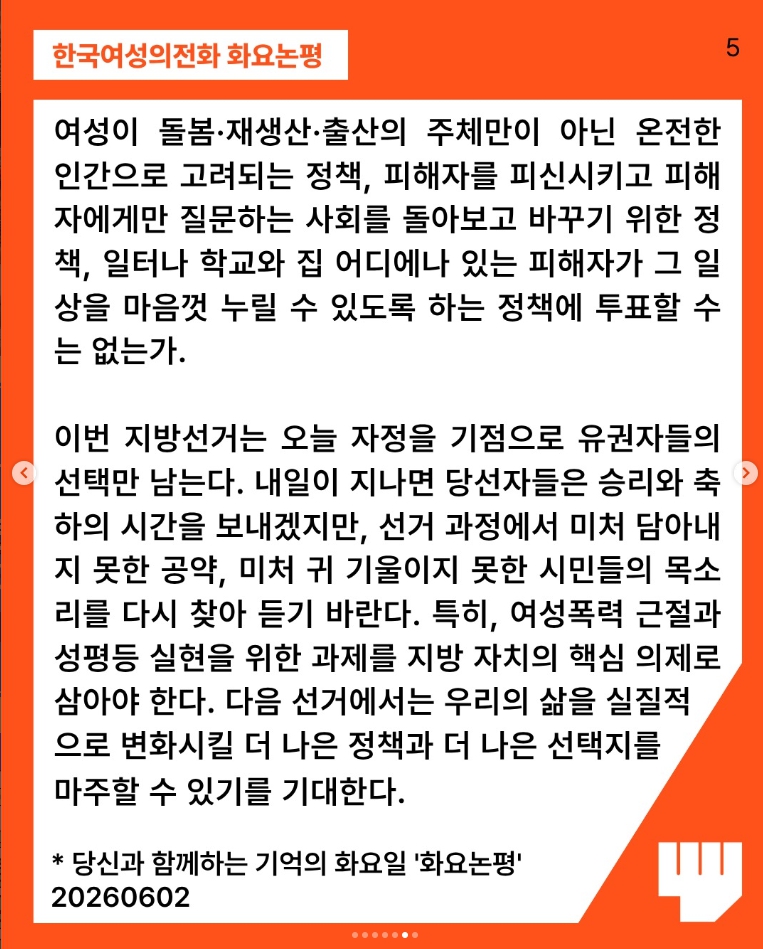 한국여성의전화 화요논평

5

여성이 돌봄·재생산·출산의 주체만이 아닌 온전한 인간으로 고려되는 정책, 피해자를 피신시키고 피해자에게만 질문하는 사회를 돌아보고 바꾸기 위한 정책, 일터나 학교와 집 어디에나 있는 피해자가 그 일상을 마음껏 누릴 수 있도록 하는 정책에 투표할 수는 없는가.

이번 지방선거는 오늘 자정을 기점으로 유권자들의 선택만 남는다. 내일이 지나면 당선자들은 승리와 축하의 시간을 보내겠지만, 선거 과정에서 미처 담아내지 못한 공약, 미처 귀 기울이지 못한 시민들의 목소리를 다시 찾아 듣기 바란다. 특히, 여성폭력 근절과 성평등 실현을 위한 과제를 지방 자치의 핵심 의제로 삼아야 한다. 다음 선거에서는 우리의 삶을 실질적으로 변화시킬 더 나은 정책과 더 나은 선택지를 마주할 수 있기를 기대한다.

* 당신과 함께하는 기억의 화요일 '화요논평'
20260602